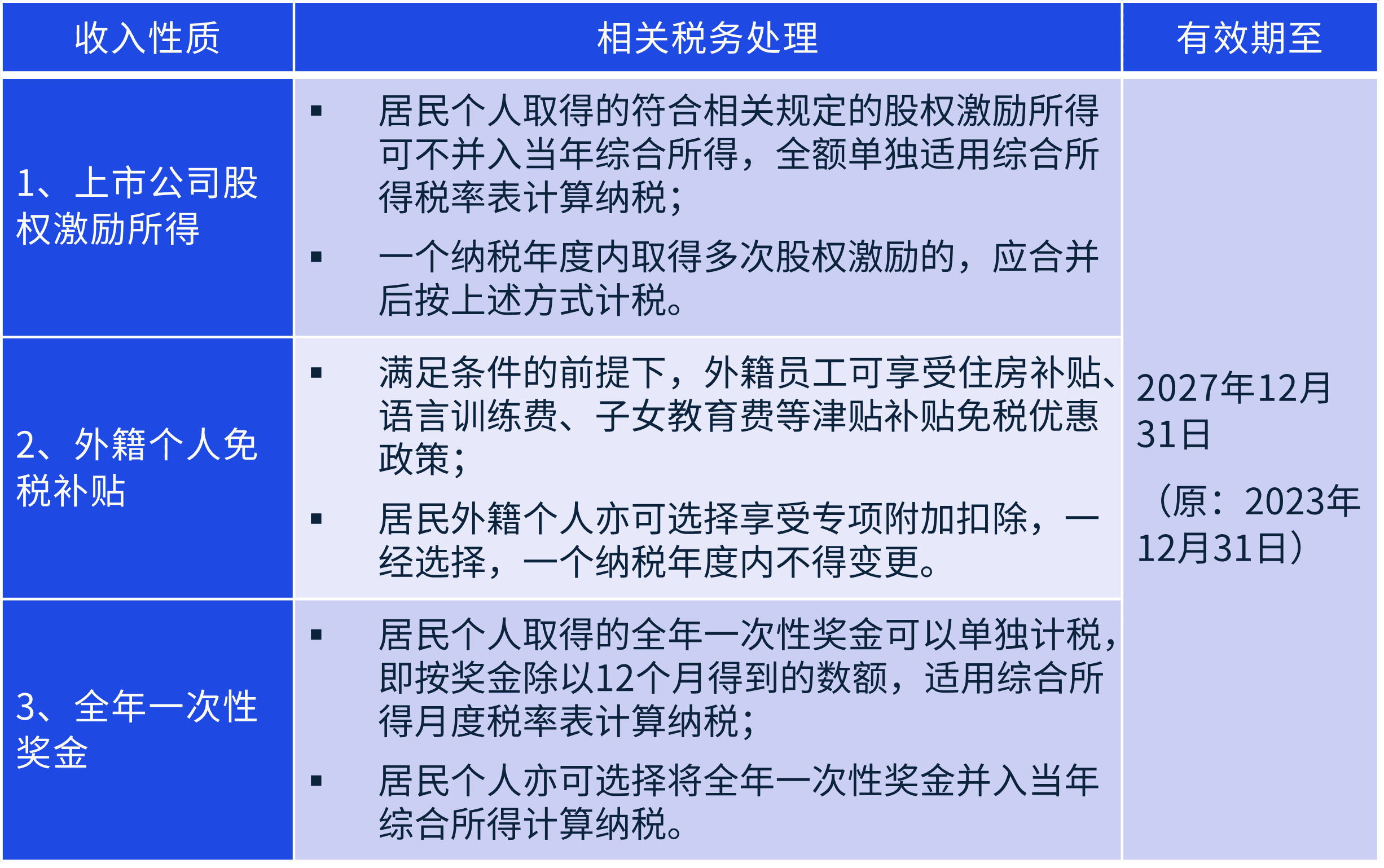 | 收入性质 | 相关税务处理 | 有效期至 |
|---|---|---|
| 1、上市公司股权激励所得 | ▪ 居民个人取得的符合相关规定的股权激励所得可不并入当年综合所得，全额单独适用综合所得税率表计算纳税；<br>▪ 一个纳税年度内取得多次股权激励的，应合并后按上述方式计税。 | 2027年12月31日<br>（原：2023年12月31日） |
| 2、外籍个人免税补贴 | ▪ 满足条件的前提下，外籍员工可享受住房补贴、语言训练费、子女教育费等津贴补贴免税优惠政策；<br>▪ 居民外籍个人亦可选择享受专项附加扣除，一经选择，一个纳税年度内不得变更。 | |
| 3、全年一次性奖金 | ▪ 居民个人取得的全年一次性奖金可以单独计税，即按奖金除以12个月得到的数额，适用综合所得月度税率表计算纳税；<br>▪ 居民个人亦可选择将全年一次性奖金并入当年综合所得计算纳税。 | |